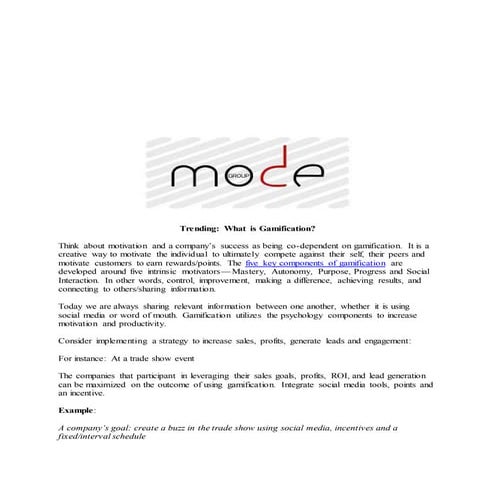 mode
GROUP

Trending: What is Gamification?

Think about motivation and a company's success as being co-dependent on gamification. It is a creative way to motivate the individual to ultimately compete against their self, their peers and motivate customers to earn rewards/points. The five key components of gamification are developed around five intrinsic motivators—Mastery, Autonomy, Purpose, Progress and Social Interaction. In other words, control, improvement, making a difference, achieving results, and connecting to others/sharing information.

Today we are always sharing relevant information between one another, whether it is using social media or word of mouth. Gamification utilizes the psychology components to increase motivation and productivity.

Consider implementing a strategy to increase sales, profits, generate leads and engagement:

For instance: At a trade show event

The companies that participant in leveraging their sales goals, profits, ROI, and lead generation can be maximized on the outcome of using gamification. Integrate social media tools, points and an incentive.

Example:

A company's goal: create a buzz in the trade show using social media, incentives and a fixed/interval schedule